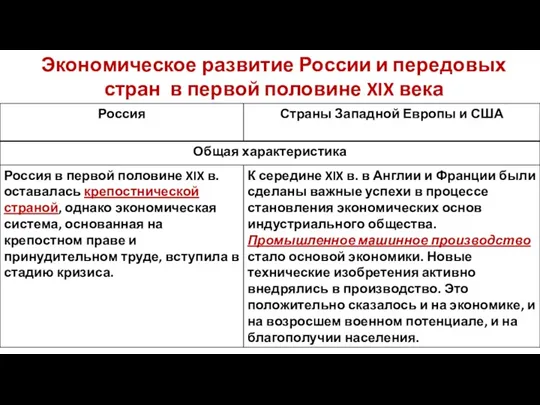 Экономическое развитие России и передовых стран в первой половине XIX века

| Россия | Страны Западной Европы и США |
|---|---|
| Общая характеристика | |
| Россия в первой половине XIX в. оставалась крепостнической страной, однако экономическая система, основанная на крепостном праве и принудительном труде, вступила в стадию кризиса. | К середине XIX в. в Англии и Франции были сделаны важные успехи в процессе становления экономических основ индустриального общества. Промышленное машинное производство стало основой экономики. Новые технические изобретения активно внедрялись в производство. Это положительно сказалось и на экономике, и на возросшем военном потенциале, и на благополучии населения. |